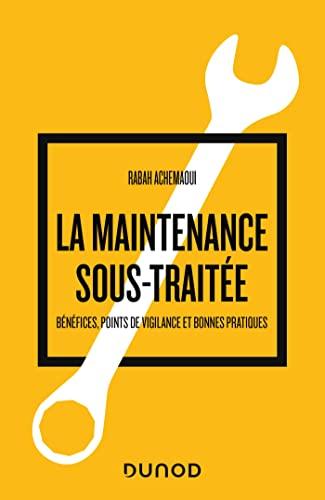 RABAH ACHEMAOUI

LA MAINTENANCE SOUS-TRAITÉE

BÉNÉFICES, POINTS DE VIGILANCE ET BONNES PRATIQUES

DUNOD